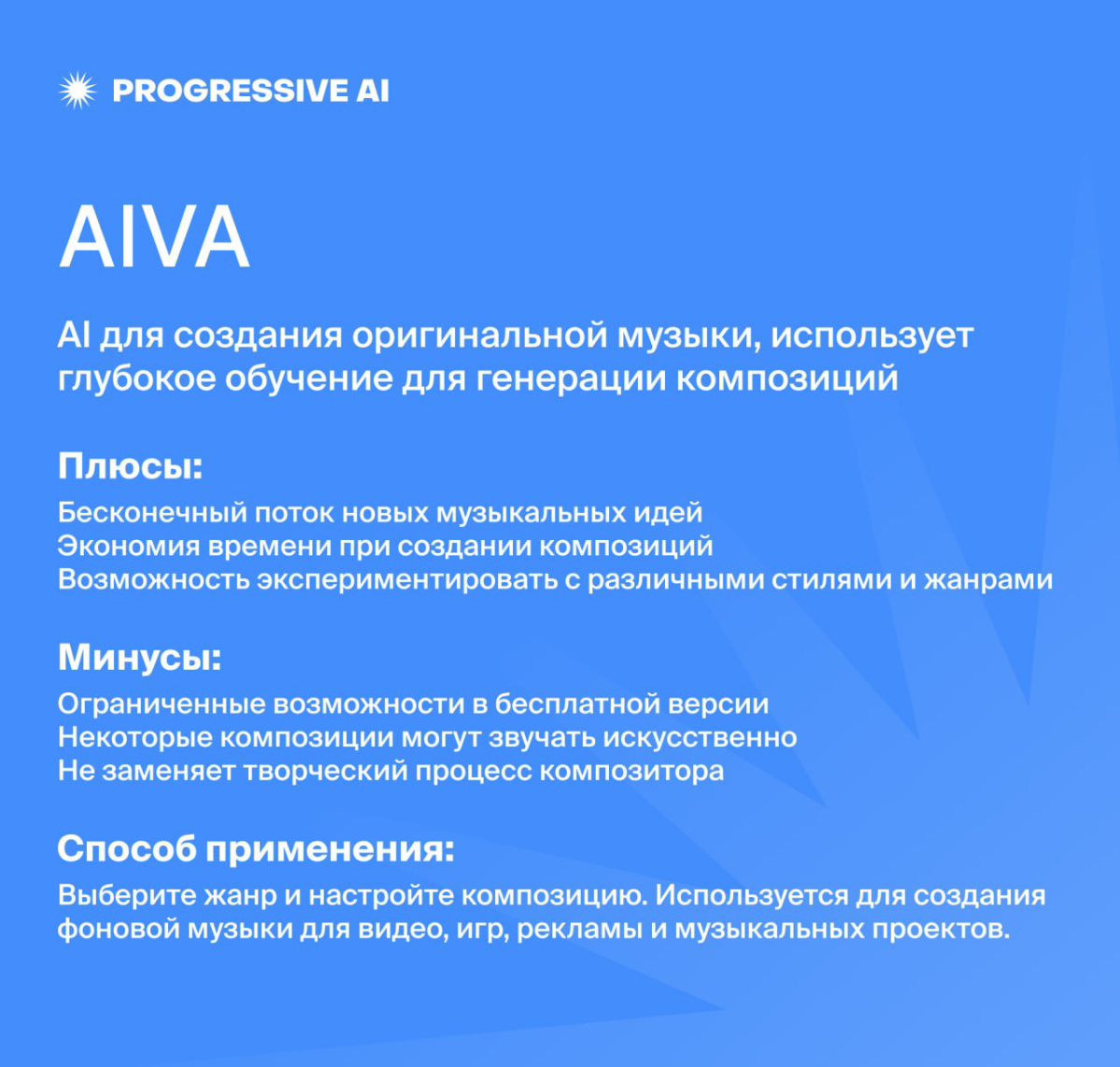 PROGRESSIVE AI

AIVA

AI для создания оригинальной музыки, использует глубокое обучение для генерации композиций

Плюсы:

Бесконечный поток новых музыкальных идей
Экономия времени при создании композиций
Возможность экспериментировать с различными стилями и жанрами

Минусы:

Ограниченные возможности в бесплатной версии
Некоторые композиции могут звучать искусственно
Не заменяет творческий процесс композитора

Способ применения:

Выберите жанр и настройте композицию. Используется для создания фоновой музыки для видео, игр, рекламы и музыкальных проектов.